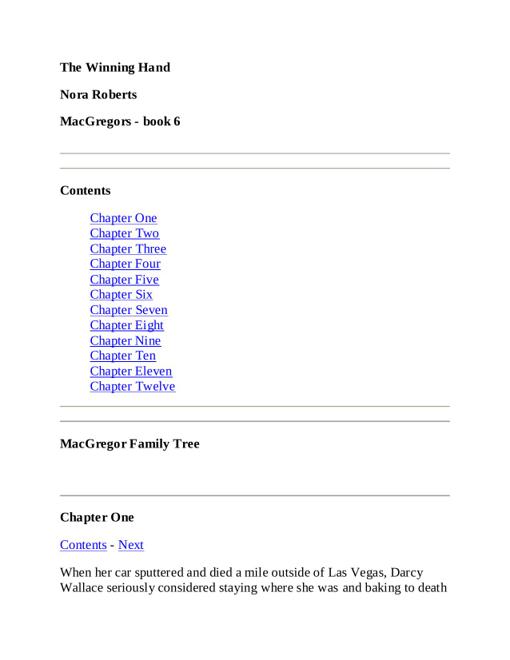 The Winning Hand

Nora Roberts

MacGregors - book 6

Contents

Chapter One
Chapter Two
Chapter Three
Chapter Four
Chapter Five
Chapter Six
Chapter Seven
Chapter Eight
Chapter Nine
Chapter Ten
Chapter Eleven
Chapter Twelve

MacGregor Family Tree

Chapter One

Contents - Next

When her car sputtered and died a mile outside of Las Vegas, Darcy Wallace seriously considered staying where she was and baking to death